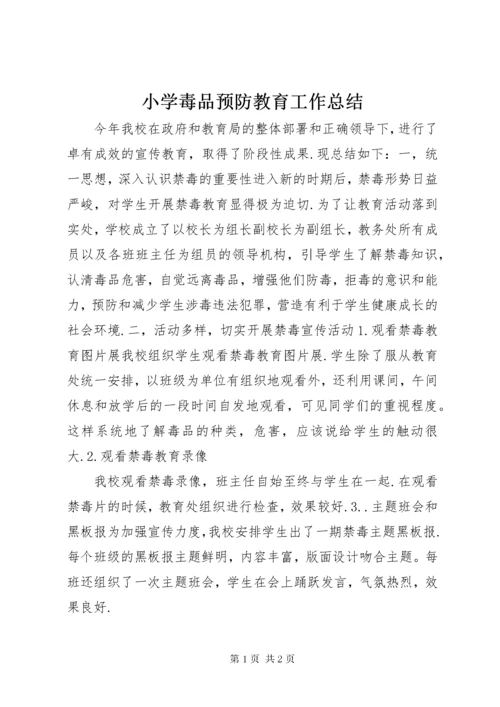 小学毒品预防教育工作总结

今年我校在政府和教育局的整体部署和正确领导下，进行了卓有成效的宣传教育，取得了阶段性成果.现总结如下：一，统一思想，深入认识禁毒的重要性进入新的时期后，禁毒形势日益严峻，对学生开展禁毒教育显得极为迫切.为了让教育活动落到实处，学校成立了以校长为组长副校长为副组长，教务处所有成员以及各班班主任为组员的领导机构，引导学生了解禁毒知识，认清毒品危害，自觉远离毒品，增强他们防毒，拒毒的意识和能力，预防和减少学生涉毒违法犯罪，营造有利于学生健康成长的社会环境.二，活动多样，切实开展禁毒宣传活动1.观看禁毒教育图片展我校组织学生观看禁毒教育图片展.学生除了服从教育处统一安排，以班级为单位有组织地观看外，还利用课间，午间休息和放学后的一段时间自发地观看，可见同学们的重视程度。这样系统地了解毒品的种类，危害，应该说给学生的触动很大.2.观看禁毒教育录像

我校观看禁毒录像，班主任自始至终与学生在一起.在观看禁毒片的时候，教育处组织进行检查，效果较好.3..主题班会和黑板报为加强宣传力度，我校安排学生出了一期禁毒主题黑板报.每个班级的黑板报主题鲜明，内容丰富，版面设计吻合主题。每班还组织了一次主题班会，学生在会上踊跃发言，气氛热烈，效果良好.

第1页 共2页